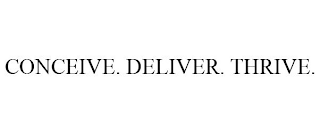 CONCEIVE. DELIVER. THRIVE.